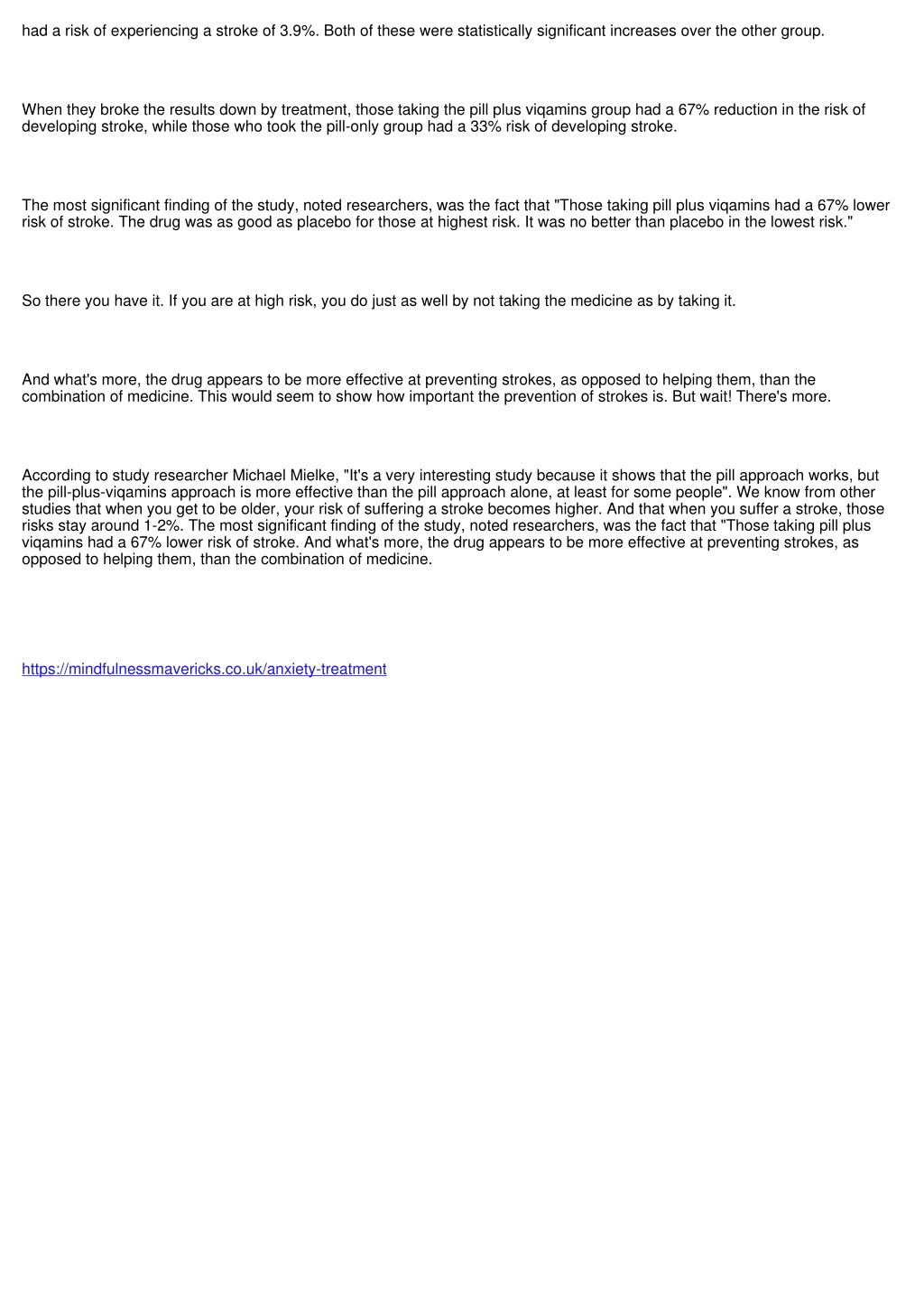 had a risk of experiencing a stroke of 3.9%. Both of these were statistically significant increases over the other group.

When they broke the results down by treatment, those taking the pill plus viqamins group had a 67% reduction in the risk of developing stroke, while those who took the pill-only group had a 33% risk of developing stroke.

The most significant finding of the study, noted researchers, was the fact that "Those taking pill plus viqamins had a 67% lower risk of stroke. The drug was as good as placebo for those at highest risk. It was no better than placebo in the lowest risk."

So there you have it. If you are at high risk, you do just as well by not taking the medicine as by taking it.

And what's more, the drug appears to be more effective at preventing strokes, as opposed to helping them, than the combination of medicine. This would seem to show how important the prevention of strokes is. But wait! There's more.

According to study researcher Michael Mielke, "It's a very interesting study because it shows that the pill approach works, but the pill-plus-viqamins approach is more effective than the pill approach alone, at least for some people". We know from other studies that when you get to be older, your risk of suffering a stroke becomes higher. And that when you suffer a stroke, those risks stay around 1-2%. The most significant finding of the study, noted researchers, was the fact that "Those taking pill plus viqamins had a 67% lower risk of stroke. And what's more, the drug appears to be more effective at preventing strokes, as opposed to helping them, than the combination of medicine.

https://mindfulnessmavericks.co.uk/anxiety-treatment